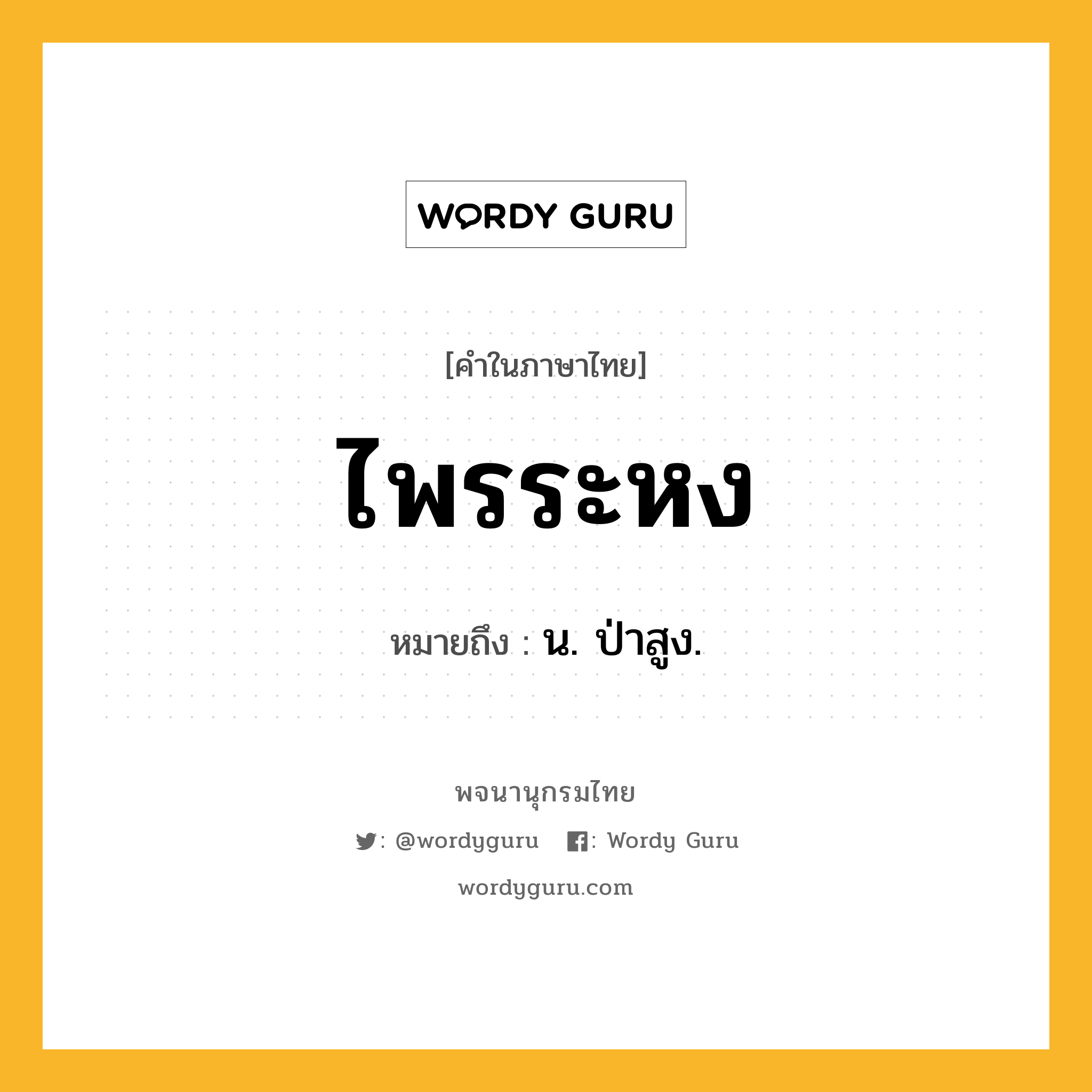 WORDY GURU

[คำในภาษาไทย]

ไพรระหง

หมายถึง : น. ป่าสูง.

พจนานุกรมไทย

: @wordyguru : Wordy Guru

wordyguru.com